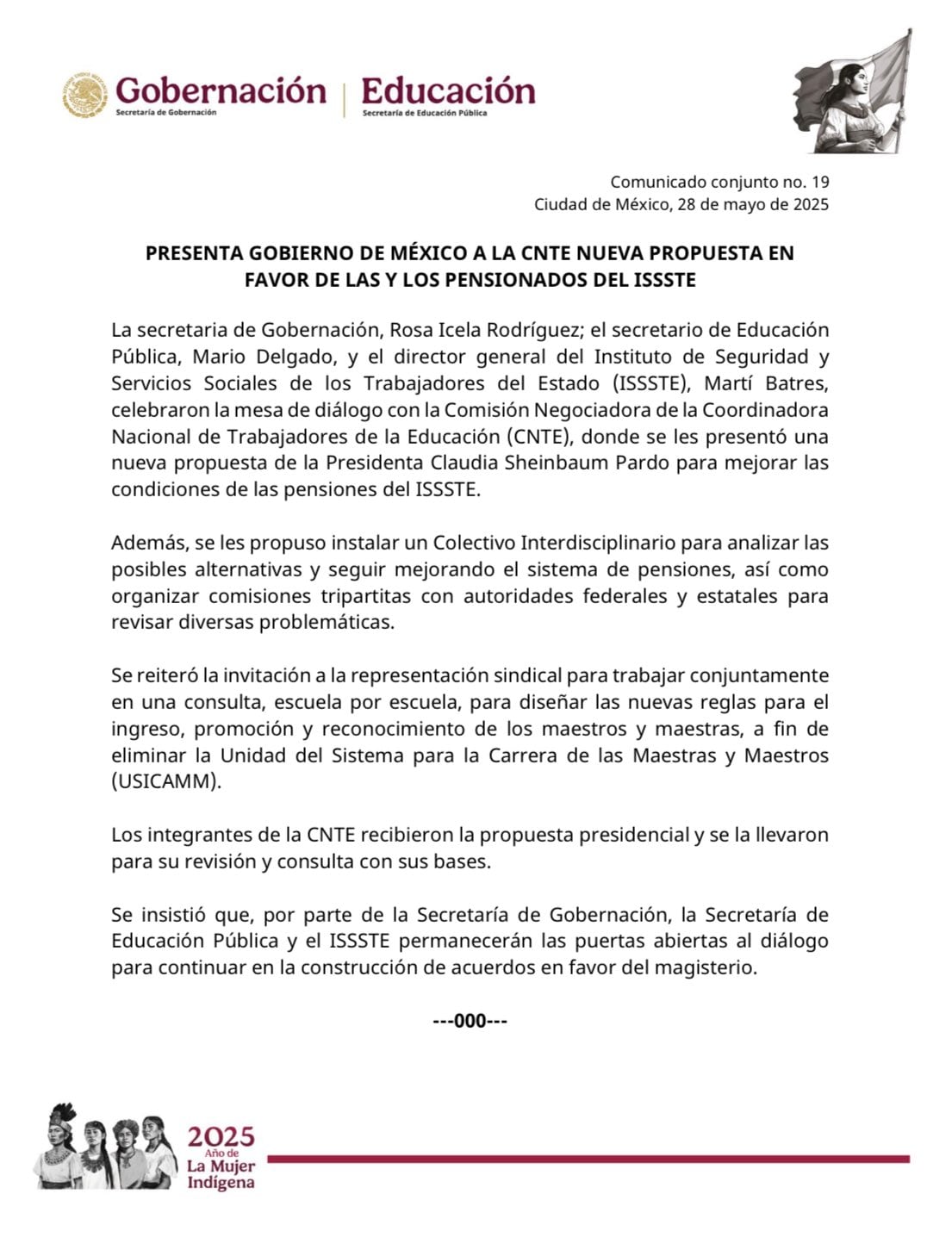 Gobernación
Secretaría de Gobernación

Educación
Secretaría de Educación Pública

Comunicado conjunto no. 19
Ciudad de México, 28 de mayo de 2025

PRESENTA GOBIERNO DE MÉXICO A LA CNTE NUEVA PROPUESTA EN FAVOR DE LAS Y LOS PENSIONADOS DEL ISSSTE

La secretaria de Gobernación, Rosa Icela Rodríguez; el secretario de Educación Pública, Mario Delgado, y el director general del Instituto de Seguridad y Servicios Sociales de los Trabajadores del Estado (ISSSTE), Martí Batres, celebraron la mesa de diálogo con la Comisión Negociadora de la Coordinadora Nacional de Trabajadores de la Educación (CNTE), donde se les presentó una nueva propuesta de la Presidenta Claudia Sheinbaum Pardo para mejorar las condiciones de las pensiones del ISSSTE.

Además, se les propuso instalar un Colectivo Interdisciplinario para analizar las posibles alternativas y seguir mejorando el sistema de pensiones, así como organizar comisiones tripartitas con autoridades federales y estatales para revisar diversas problemáticas.

Se reiteró la invitación a la representación sindical para trabajar conjuntamente en una consulta, escuela por escuela, para diseñar las nuevas reglas para el ingreso, promoción y reconocimiento de los maestros y maestras, a fin de eliminar la Unidad del Sistema para la Carrera de las Maestras y Maestros (USICAMM).

Los integrantes de la CNTE recibieron la propuesta presidencial y se la llevaron para su revisión y consulta con sus bases.

Se insistió que, por parte de la Secretaría de Gobernación, la Secretaría de Educación Pública y el ISSSTE permanecerán las puertas abiertas al diálogo para continuar en la construcción de acuerdos en favor del magisterio.

---000---

2025
Año de
La Mujer
Indígena